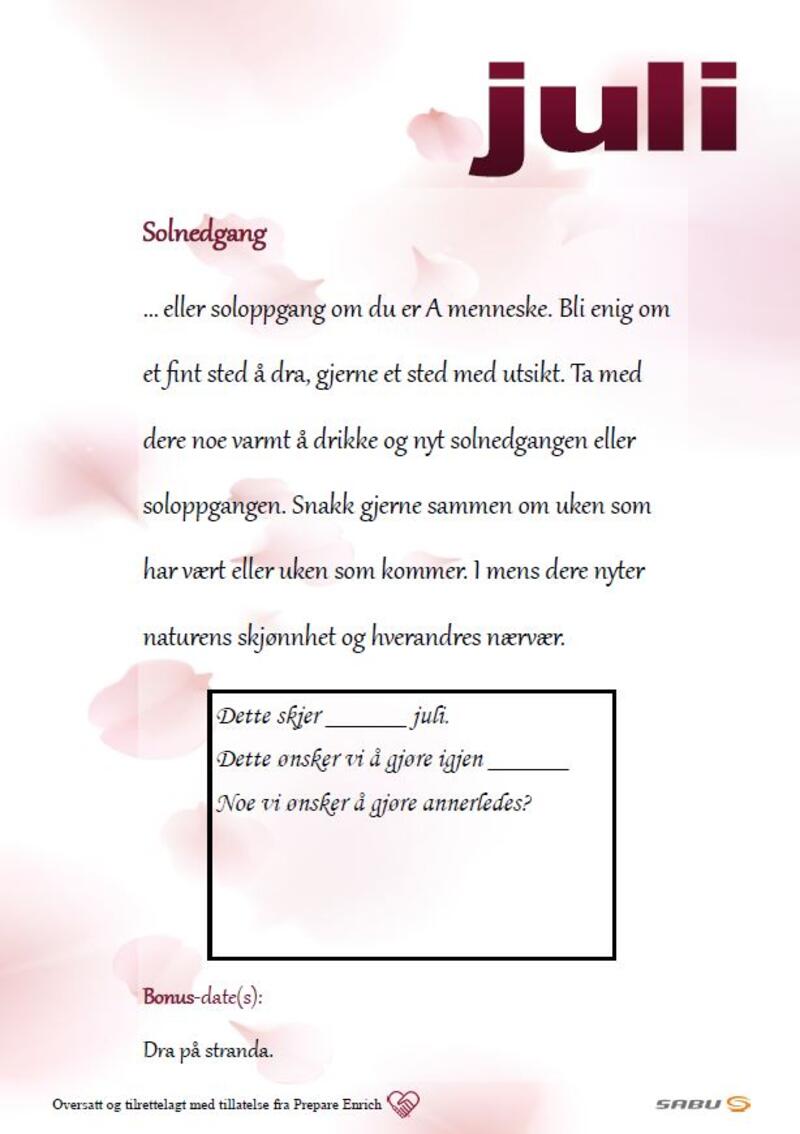 juli

Solnedgang

... eller soloppgang om du er A menneske. Bli enig om et fint sted å dra, gjerne et sted med utsikt. Ta med dere noe varmt å drikke og nyt solnedgangen eller soloppgangen. Snakk gjerne sammen om uken som har vært eller uken som kommer. I mens dere nyter naturens skjønnhet og hverandres nærvær.

Dette skjer _______ juli.
Dette ønsker vi å gjøre igjen _______
Noe vi ønsker å gjøre annerledes?

Bonus-date(s):

Dra på stranda.

Oversatt og tilrettelagt med tillatelse fra Prepare Enrich

SABU